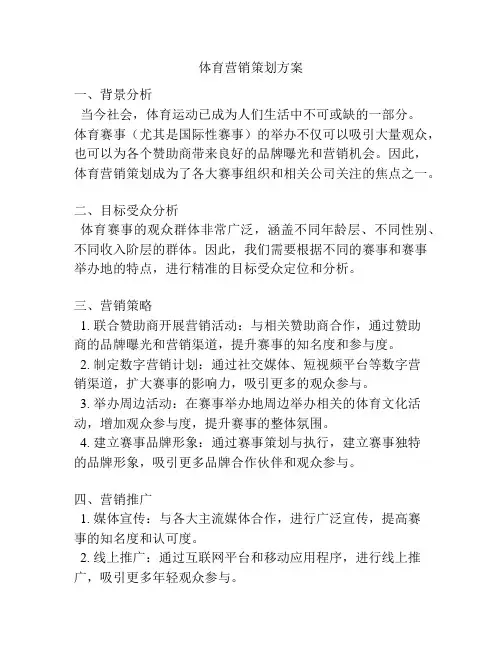 体育营销策划方案

一、背景分析
当今社会，体育运动已成为人们生活中不可或缺的一部分。体育赛事（尤其是国际性赛事）的举办不仅可以吸引大量观众，也可以为各个赞助商带来良好的品牌曝光和营销机会。因此，体育营销策划成为了各大赛事组织和相关公司关注的焦点之一。

二、目标受众分析
体育赛事的观众群体非常广泛，涵盖不同年龄层、不同性别、不同收入阶层的群体。因此，我们需要根据不同的赛事和赛事举办地的特点，进行精准的目标受众定位和分析。

三、营销策略
1. 联合赞助商开展营销活动：与相关赞助商合作，通过赞助商的品牌曝光和营销渠道，提升赛事的知名度和参与度。
2. 制定数字营销计划：通过社交媒体、短视频平台等数字营销渠道，扩大赛事的影响力，吸引更多的观众参与。
3. 举办周边活动：在赛事举办地周边举办相关的体育文化活动，增加观众参与度，提升赛事的整体氛围。
4. 建立赛事品牌形象：通过赛事策划与执行，建立赛事独特的品牌形象，吸引更多品牌合作伙伴和观众参与。

四、营销推广
1. 媒体宣传：与各大主流媒体合作，进行广泛宣传，提高赛事的知名度和认可度。
2. 线上推广：通过互联网平台和移动应用程序，进行线上推广，吸引更多年轻观众参与。